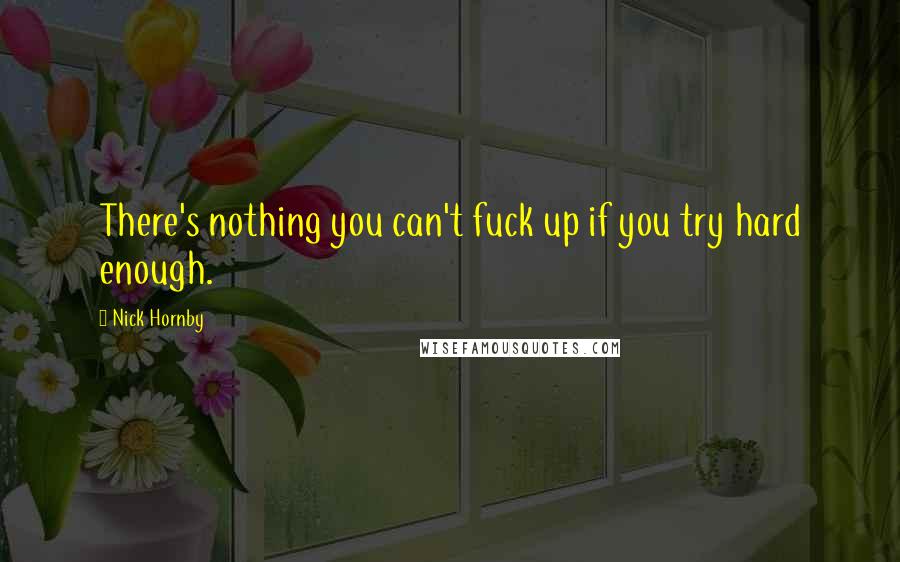 There's nothing you can't fuck up if you try hard enough.

Nick Hornby

WISEFAMOUSQUOTES.COM